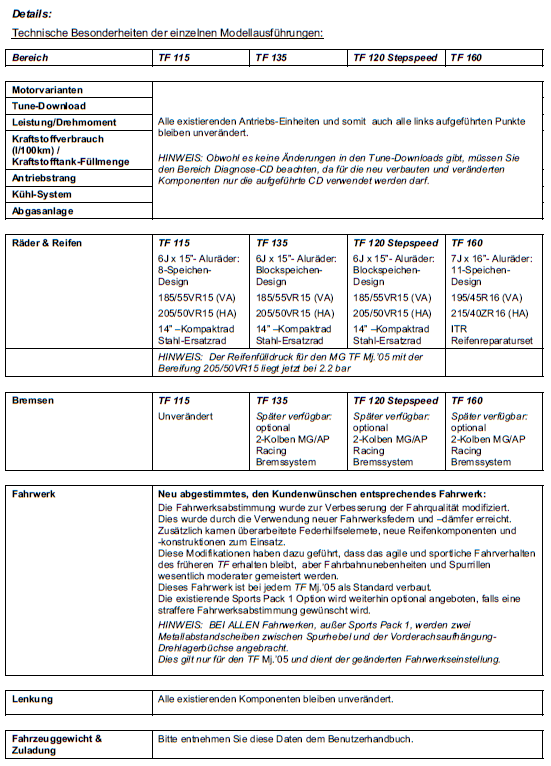 **Details:**

Technische Besonderheiten der einzelnen Modellausführungen:

| Bereich | TF 115 | TF 135 | TF 120 Stepspeed | TF 160 |
|---|---|---|---|---|

| | |
|---|---|
| Motorvarianten | Alle existierenden Antriebs-Einheiten und somit auch alle links aufgeführten Punkte bleiben unverändert. HINWEIS: Obwohl es keine Änderungen in den Tune-Downloads gibt, müssen Sie den Bereich Diagnose-CD beachten, da für die neu verbauten und veränderten Komponenten nur die aufgeführte CD verwendet werden darf. |
| Tune-Download | |
| Leistung/Drehmoment | |
| Kraftstoffverbrauch (l/100km) / Kraftstofftank-Füllmenge | |
| Antriebstrang | |
| Kühl-System | |
| Abgasanlage | |

| Räder & Reifen | TF 115 | TF 135 | TF 120 Stepspeed | TF 160 |
|---|---|---|---|---|
| | 6J x 15"- Aluräder: 8-Speichen-Design | 6J x 15"- Aluräder: Blockspeichen-Design | 6J x 15"- Aluräder: Blockspeichen-Design | 7J x 16"- Aluräder: 11-Speichen-Design |
| | 185/55VR15 (VA) | 185/55VR15 (VA) | 185/55VR15 (VA) | 195/45R16 (VA) |
| | 205/50VR15 (HA) | 205/50VR15 (HA) | 205/50VR15 (HA) | 215/40ZR16 (HA) |
| | 14" –Kompaktrad Stahl-Ersatzrad | 14" –Kompaktrad Stahl-Ersatzrad | 14" –Kompaktrad Stahl-Ersatzrad | ITR Reifenreparaturset |
| | HINWEIS: Der Reifenfülldruck für den MG TF Mj.'05 mit der Bereifung 205/50VR15 liegt jetzt bei 2.2 bar | | | |

| Bremsen | TF 115 | TF 135 | TF 120 Stepspeed | TF 160 |
|---|---|---|---|---|
| | Unverändert | Später verfügbar: optional 2-Kolben MG/AP Racing Bremssystem | Später verfügbar: optional 2-Kolben MG/AP Racing Bremssystem | Später verfügbar: optional 2-Kolben MG/AP Racing Bremssystem |

| | |
|---|---|
| Fahrwerk | **Neu abgestimmtes, den Kundenwünschen entsprechendes Fahrwerk:** Die Fahrwerksabstimmung wurde zur Verbesserung der Fahrqualität modifiziert. Dies wurde durch die Verwendung neuer Fahrwerksfedern und –dämfer erreicht. Zusätzlich kamen überarbeitete Federhilfselemete, neue Reifenkomponenten und -konstruktionen zum Einsatz. Diese Modifikationen haben dazu geführt, dass das agile und sportliche Fahrverhalten des früheren TF erhalten bleibt, aber Fahrbahnunebenheiten und Spurrillen wesentlich moderater gemeistert werden. Dieses Fahrwerk ist bei jedem TF Mj.'05 als Standard verbaut. Die existierende Sports Pack 1 Option wird weiterhin optional angeboten, falls eine straffere Fahrwerksabstimmung gewünscht wird. HINWEIS: BEI ALLEN Fahrwerken, außer Sports Pack 1, werden zwei Metallabstandscheiben zwischen Spurhebel und der Vorderachsaufhängung-Drehlagerbüchse angebracht. Dies gilt nur für den TF Mj.'05 und dient der geänderten Fahrwerkseinstellung. |

| | |
|---|---|
| Lenkung | Alle existierenden Komponenten bleiben unverändert. |

| | |
|---|---|
| Fahrzeuggewicht & Zuladung | Bitte entnehmen Sie diese Daten dem Benutzerhandbuch. |